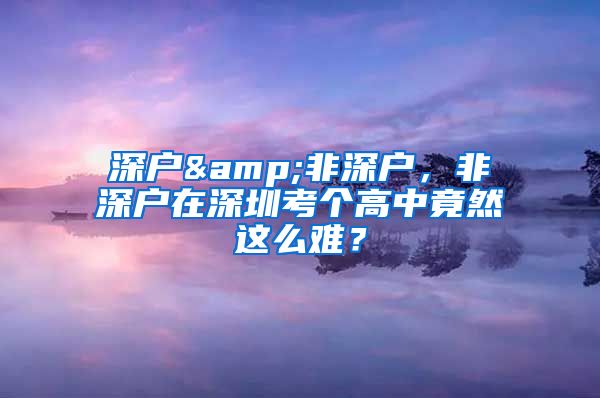 深户&amp;非深户，非深户在深圳考个高中竟然这么难？